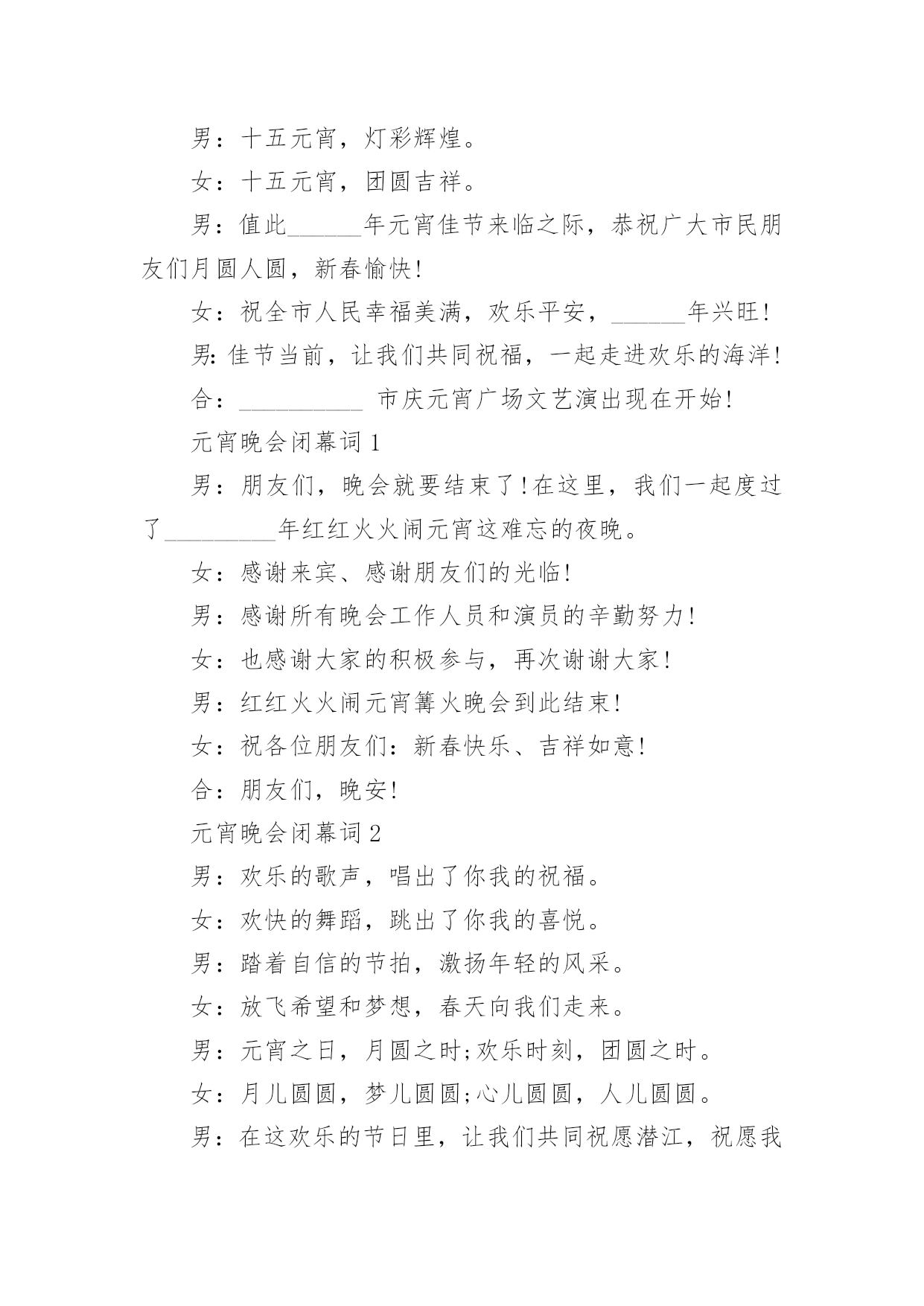 男：十五元宵，灯彩辉煌。

女：十五元宵，团圆吉祥。

男：值此______年元宵佳节来临之际，恭祝广大市民朋友们月圆人圆，新春愉快!

女：祝全市人民幸福美满，欢乐平安，______年兴旺!

男：佳节当前，让我们共同祝福，一起走进欢乐的海洋!

合：__________ 市庆元宵广场文艺演出现在开始!

元宵晚会闭幕词 1

男：朋友们，晚会就要结束了!在这里，我们一起度过了_________年红红火火闹元宵这难忘的夜晚。

女：感谢来宾、感谢朋友们的光临!

男：感谢所有晚会工作人员和演员的辛勤努力!

女：也感谢大家的积极参与，再次谢谢大家!

男：红红火火闹元宵篝火晚会到此结束!

女：祝各位朋友们：新春快乐、吉祥如意!

合：朋友们，晚安!

元宵晚会闭幕词 2

男：欢乐的歌声，唱出了你我的祝福。

女：欢快的舞蹈，跳出了你我的喜悦。

男：踏着自信的节拍，激扬年轻的风采。

女：放飞希望和梦想，春天向我们走来。

男：元宵之日，月圆之时;欢乐时刻，团圆之时。

女：月儿圆圆，梦儿圆圆;心儿圆圆，人儿圆圆。

男：在这欢乐的节日里，让我们共同祝愿潜江，祝愿我